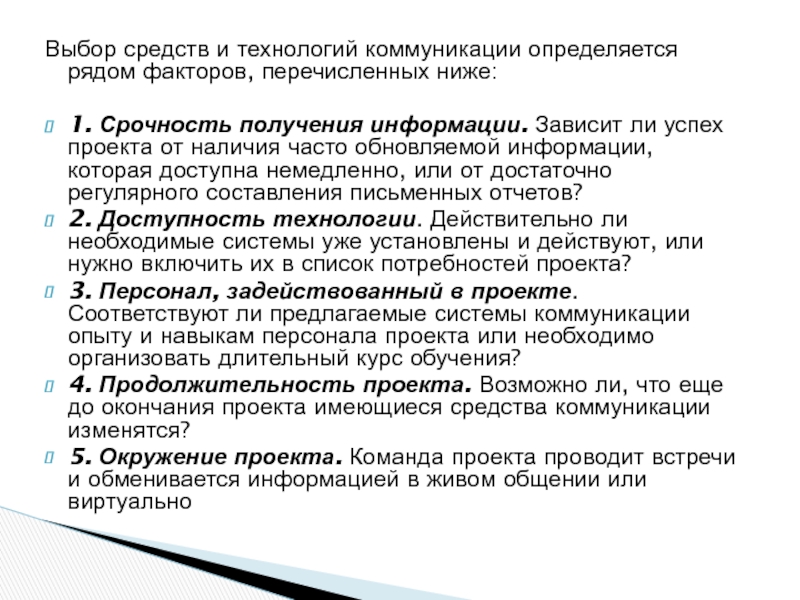 Выбор средств и технологий коммуникации определяется рядом факторов, перечисленных ниже:

1. Срочность получения информации. Зависит ли успех проекта от наличия часто обновляемой информации, которая доступна немедленно, или от достаточно регулярного составления письменных отчетов?

2. Доступность технологии. Действительно ли необходимые системы уже установлены и действуют, или нужно включить их в список потребностей проекта?

3. Персонал, задействованный в проекте. Соответствуют ли предлагаемые системы коммуникации опыту и навыкам персонала проекта или необходимо организовать длительный курс обучения?

4. Продолжительность проекта. Возможно ли, что еще до окончания проекта имеющиеся средства коммуникации изменятся?

5. Окружение проекта. Команда проекта проводит встречи и обменивается информацией в живом общении или виртуально